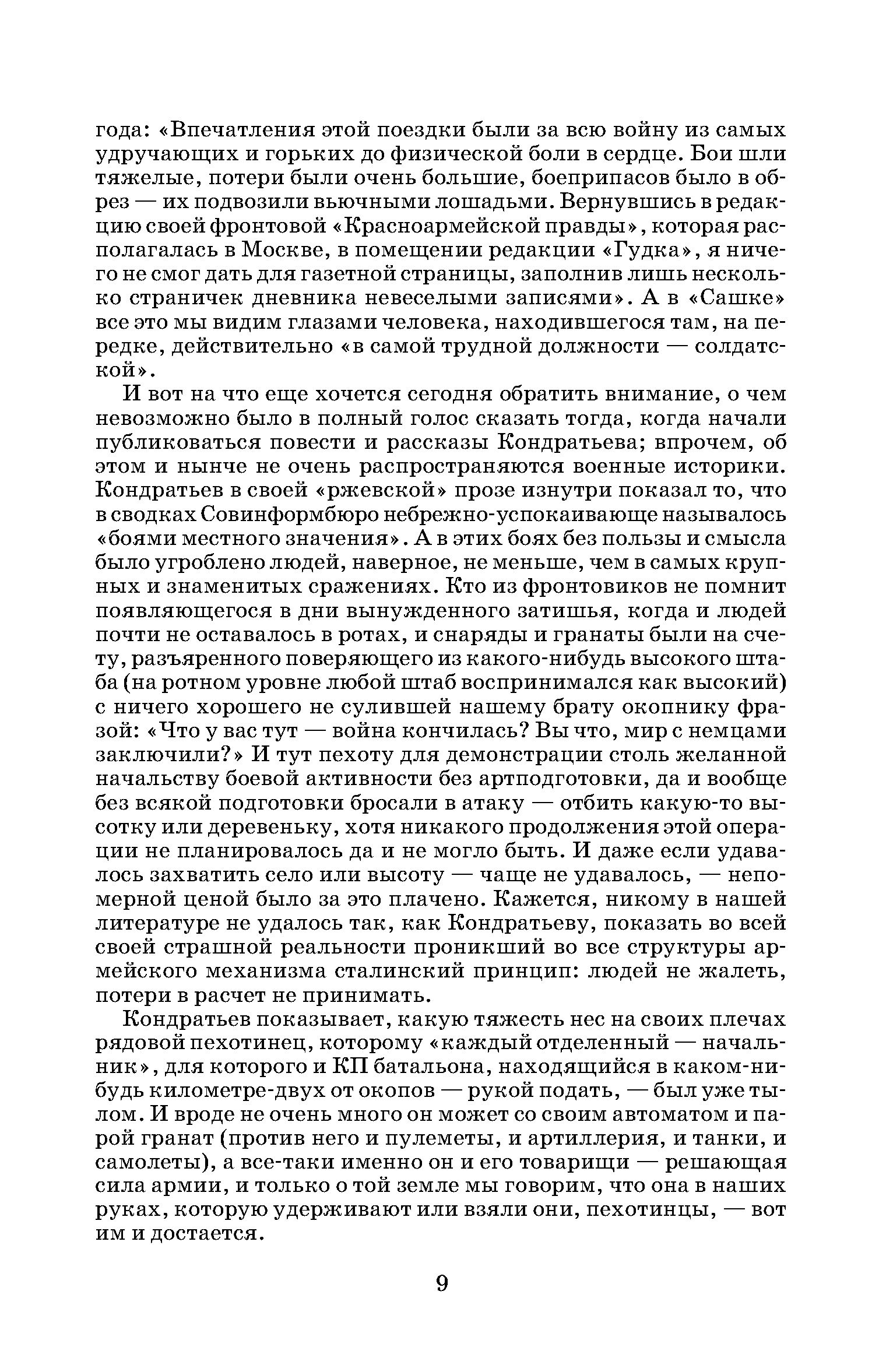 года: «Впечатления этой поездки были за всю войну из самых удручающих и горьких до физической боли в сердце. Бои шли тяжелые, потери были очень большие, боеприпасов было в обрез — их подвозили вьючными лошадьми. Вернувшись в редакцию своей фронтовой «Красноармейской правды», которая располагалась в Москве, в помещении редакции «Гудка», я ничего не смог дать для газетной страницы, заполнив лишь несколько страничек дневника невеселыми записями». А в «Сашке» все это мы видим глазами человека, находившегося там, на передке, действительно «в самой трудной должности — солдатской».

И вот на что еще хочется сегодня обратить внимание, о чем невозможно было в полный голос сказать тогда, когда начали публиковаться повести и рассказы Кондратьева; впрочем, об этом и нынче не очень распространяются военные историки. Кондратьев в своей «ржевской» прозе изнутри показал то, что в сводках Совинформбюро небрежно-успокаивающе называлось «боями местного значения». А в этих боях без пользы и смысла было угроблено людей, наверное, не меньше, чем в самых крупных и знаменитых сражениях. Кто из фронтовиков не помнит появляющегося в дни вынужденного затишья, когда и людей почти не оставалось в ротах, и снаряды и гранаты были на счету, разъяренного поверяющего из какого-нибудь высокого штаба (на ротном уровне любой штаб воспринимался как высокий) с ничего хорошего не сулившей нашему брату окопнику фразой: «Что у вас тут — война кончилась? Вы что, мир с немцами заключили?» И тут пехоту для демонстрации столь желанной начальству боевой активности без артподготовки, да и вообще без всякой подготовки бросали в атаку — отбить какую-то высотку или деревеньку, хотя никакого продолжения этой операции не планировалось да и не могло быть. И даже если удавалось захватить село или высоту — чаще не удавалось, — непомерной ценой было за это плачено. Кажется, никому в нашей литературе не удалось так, как Кондратьеву, показать во всей своей страшной реальности проникший во все структуры армейского механизма сталинский принцип: людей не жалеть, потери в расчет не принимать.

Кондратьев показывает, какую тяжесть нес на своих плечах рядовой пехотинец, которому «каждый отделенный — начальник», для которого и КП батальона, находящийся в каком-нибудь километре-двух от окопов — рукой подать, — был уже тылом. И вроде не очень много он может со своим автоматом и парой гранат (против него и пулеметы, и артиллерия, и танки, и самолеты), а все-таки именно он и его товарищи — решающая сила армии, и только о той земле мы говорим, что она в наших руках, которую удерживают или взяли они, пехотинцы, — вот им и достается.

9